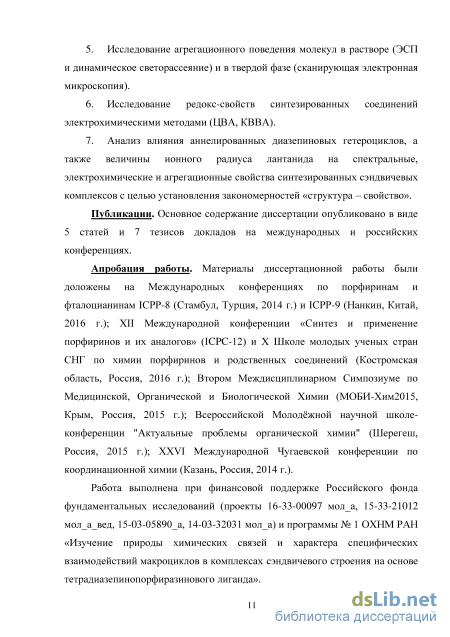 5. Исследование агрегационного поведения молекул в растворе (ЭСП и динамическое светорассеяние) и в твердой фазе (сканирующая электронная микроскопия).

6. Исследование редокс-свойств синтезированных соединений электрохимическими методами (ЦВА, КВВА).

7. Анализ влияния аннелированных диазепиновых гетероциклов, а также величины ионного радиуса лантанида на спектральные, электрохимические и агрегационные свойства синтезированных сэндвичевых комплексов с целью установления закономерностей «структура – свойство».

Публикации. Основное содержание диссертации опубликовано в виде 5 статей и 7 тезисов докладов на международных и российских конференциях.

Апробация работы. Материалы диссертационной работы были доложены на Международных конференциях по порфиринам и фталоцианинам ICPP-8 (Стамбул, Турция, 2014 г.) и ICPP-9 (Нанкин, Китай, 2016 г.); XII Международной конференции «Синтез и применение порфиринов и их аналогов» (ICPC-12) и X Школе молодых ученых стран СНГ по химии порфиринов и родственных соединений (Костромская область, Россия, 2016 г.); Втором Междисциплинарном Симпозиуме по Медицинской, Органической и Биологической Химии (МОБИ-Хим2015, Крым, Россия, 2015 г.); Всероссийской Молодёжной научной школе-конференции "Актуальные проблемы органической химии" (Шерегеш, Россия, 2015 г.); XXVI Международной Чугаевской конференции по координационной химии (Казань, Россия, 2014 г.).

Работа выполнена при финансовой поддержке Российского фонда фундаментальных исследований (проекты 16-33-00097 мол_а, 15-33-21012 мол_а_вед, 15-03-05890_а, 14-03-32031 мол_а) и программы № 1 ОХНМ РАН «Изучение природы химических связей и характера специфических взаимодействий макроциклов в комплексах сэндвичевого строения на основе тетрадиазепинопорфиразинового лиганда».

11

dsLib.net
библиотека диссертаций